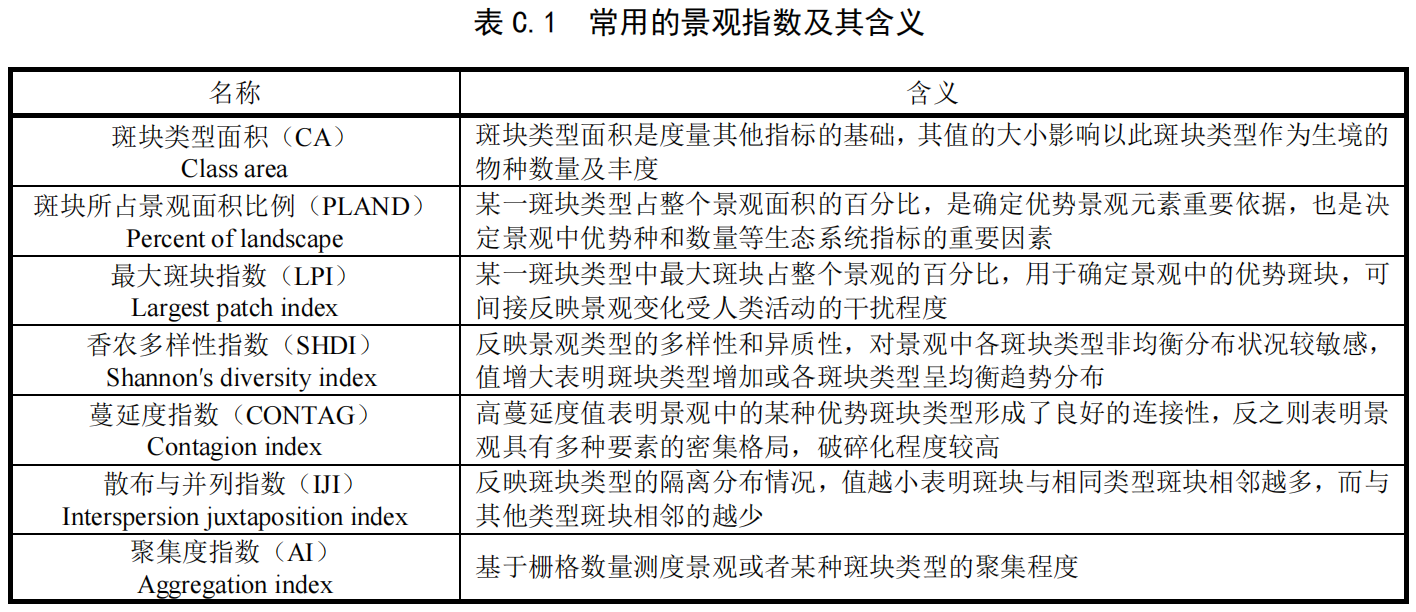 表 C.1　常用的景观指数及其含义

| 名称 | 含义 |
|---|---|
| 斑块类型面积（CA） Class area | 斑块类型面积是度量其他指标的基础，其值的大小影响以此斑块类型作为生境的物种数量及丰度 |
| 斑块所占景观面积比例（PLAND） Percent of landscape | 某一斑块类型占整个景观面积的百分比，是确定优势景观元素重要依据，也是决定景观中优势种和数量等生态系统指标的重要因素 |
| 最大斑块指数（LPI） Largest patch index | 某一斑块类型中最大斑块占整个景观的百分比，用于确定景观中的优势斑块，可间接反映景观变化受人类活动的干扰程度 |
| 香农多样性指数（SHDI） Shannon's diversity index | 反映景观类型的多样性和异质性，对景观中各斑块类型非均衡分布状况较敏感，值增大表明斑块类型增加或各斑块类型呈均衡趋势分布 |
| 蔓延度指数（CONTAG） Contagion index | 高蔓延度值表明景观中的某种优势斑块类型形成了良好的连接性，反之则表明景观具有多种要素的密集格局，破碎化程度较高 |
| 散布与并列指数（IJI） Interspersion juxtaposition index | 反映斑块类型的隔离分布情况，值越小表明斑块与相同类型斑块相邻越多，而与其他类型斑块相邻的越少 |
| 聚集度指数（AI） Aggregation index | 基于栅格数量测度景观或者某种斑块类型的聚集程度 |